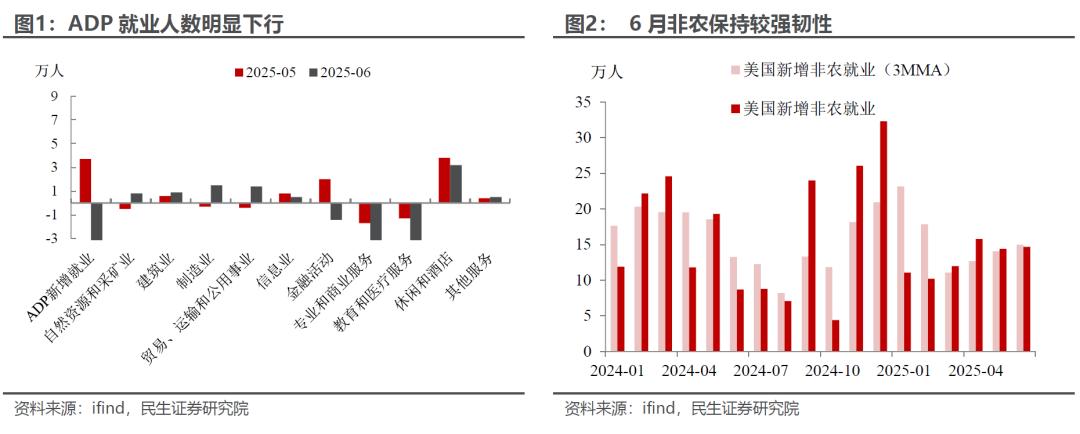 图1：ADP 就业人数明显下行

万人

2025-05 2025-06

9
7
5
3
1
-1
-3

ADP新增就业
自然资源和采矿业
建筑业
制造业
贸易、运输和公用事业
信息业
金融活动
专业和商业服务
教育和医疗服务
休闲和酒店
其他服务

资料来源：ifind，民生证券研究院

图2： 6 月非农保持较强韧性

万人

美国新增非农就业（3MMA）

美国新增非农就业

35
30
25
20
15
10
5
0

2024-01
2024-04
2024-07
2024-10
2025-01
2025-04

资料来源：ifind，民生证券研究院